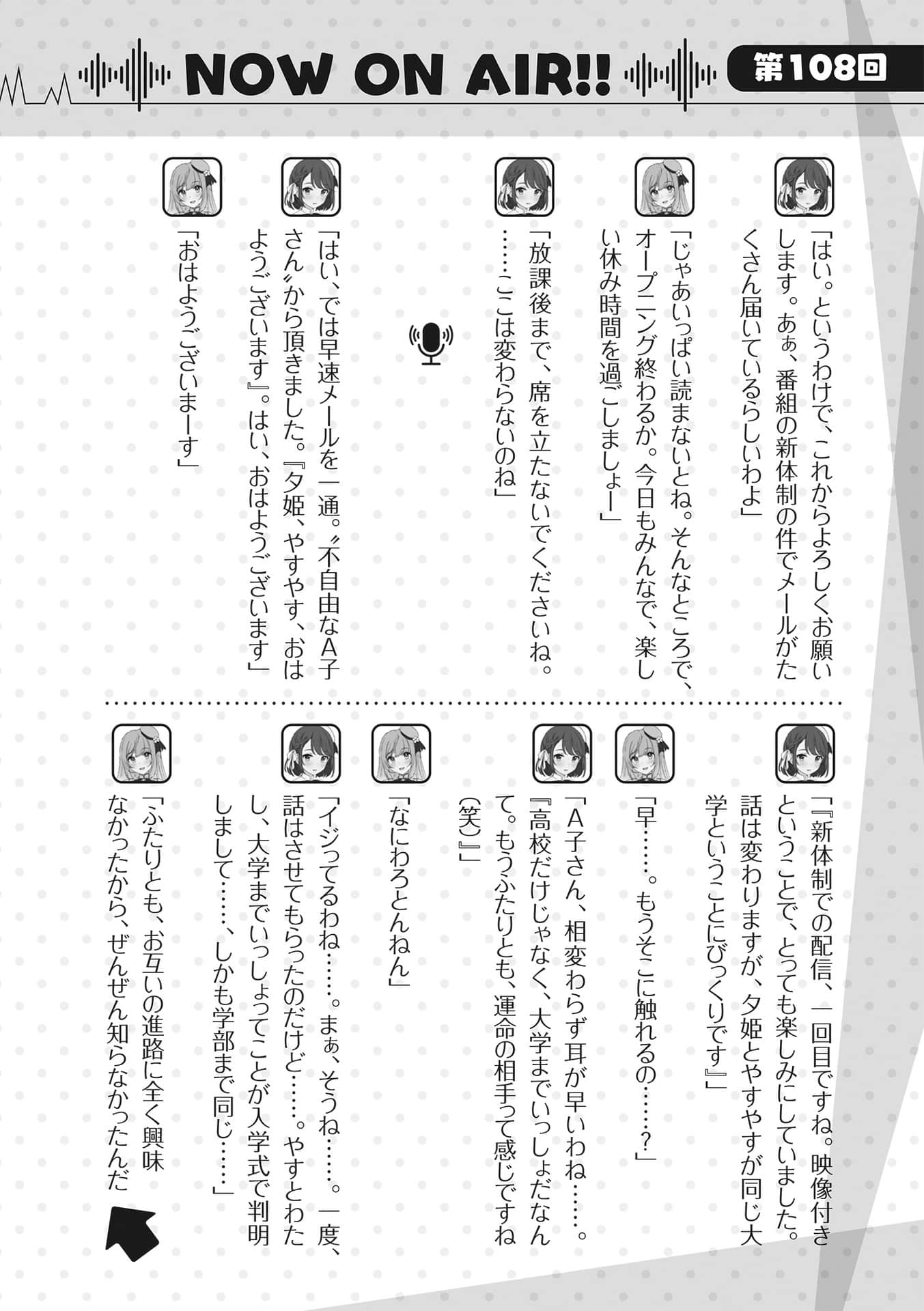 NOW ON AIR!!

第108回

「はい。というわけで、これからよろしくお願いします。あぁ、番組の新体制の件でメールがたくさん届いているらしいわよ」

「じゃあいっぱい読まないとね。そんなところで、オープニング終わるか。今日もみんなで、楽しい休み時間を過ごしましょー」

「放課後まで、席を立たないでくださいね。……ここは変わらないのね」

「はい、では早速メールを一通。〝不自由なA子さん〟から頂きました。『夕姫、やすやす、おはようございます』。はい、おはようございます」

「おはようございまーす」

「『新体制での配信、一回目ですね。映像付きということで、とっても楽しみにしていました。話は変わりますが、夕姫とやすやすが同じ大学ということにびっくりです』」

「早……。もうそこに触れるの……？」

「A子さん、相変わらず耳が早いわね……。『高校だけじゃなく、大学までいっしょだなんて。もうふたりとも、運命の相手って感じですね（笑）』」

「なにわろとんねん」

「イジってるわね……。まぁ、そうね……。一度、話はさせてもらったのだけど……。やすとわたし、大学までいっしょってことが入学式で判明しまして……、しかも学部まで同じ……」

「ふたりとも、お互いの進路に全く興味なかったから、ぜんぜん知らなかったんだ